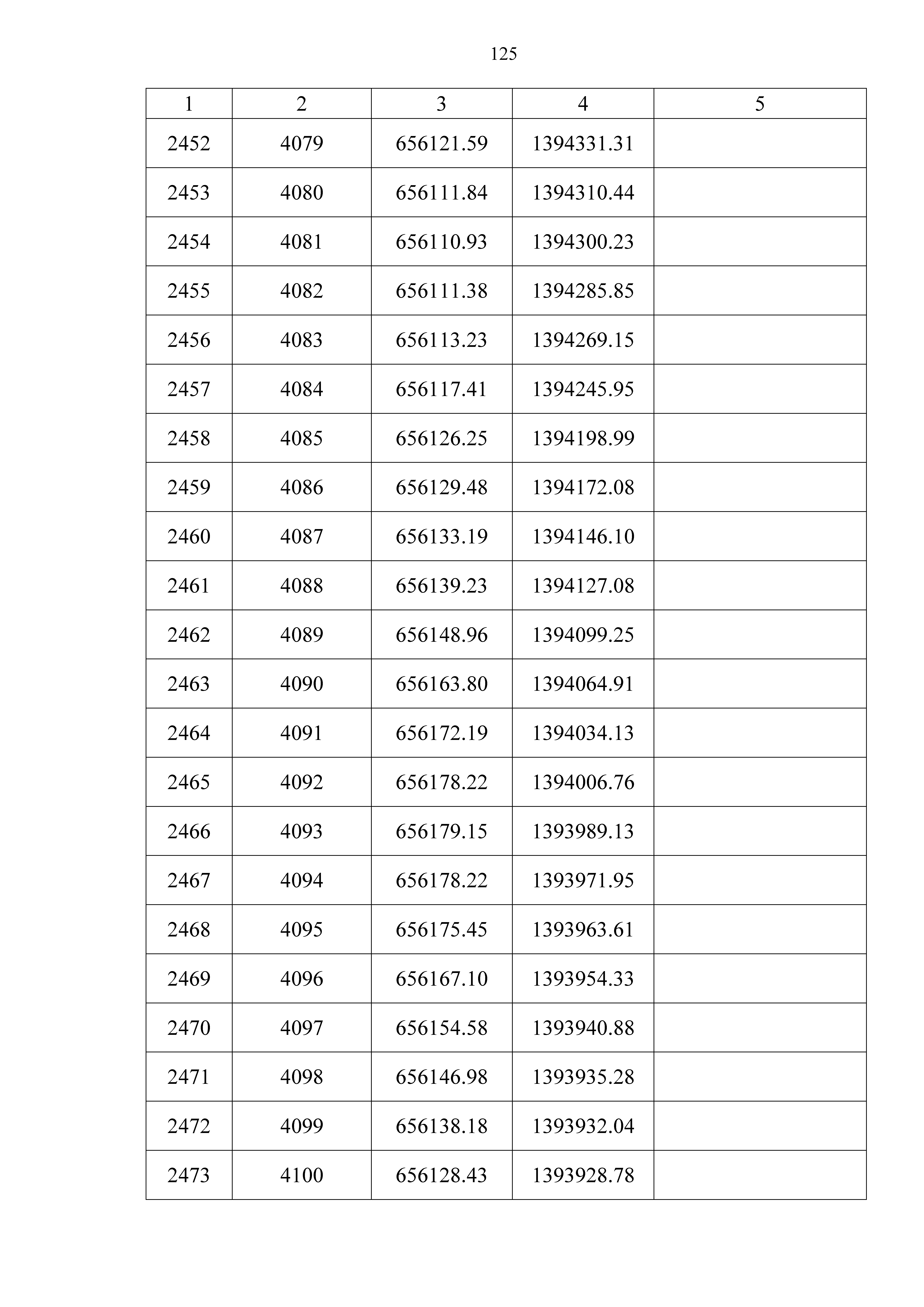 125

| 1 | 2 | 3 | 4 | 5 |
|---|---|---|---|---|
| 2452 | 4079 | 656121.59 | 1394331.31 | |
| 2453 | 4080 | 656111.84 | 1394310.44 | |
| 2454 | 4081 | 656110.93 | 1394300.23 | |
| 2455 | 4082 | 656111.38 | 1394285.85 | |
| 2456 | 4083 | 656113.23 | 1394269.15 | |
| 2457 | 4084 | 656117.41 | 1394245.95 | |
| 2458 | 4085 | 656126.25 | 1394198.99 | |
| 2459 | 4086 | 656129.48 | 1394172.08 | |
| 2460 | 4087 | 656133.19 | 1394146.10 | |
| 2461 | 4088 | 656139.23 | 1394127.08 | |
| 2462 | 4089 | 656148.96 | 1394099.25 | |
| 2463 | 4090 | 656163.80 | 1394064.91 | |
| 2464 | 4091 | 656172.19 | 1394034.13 | |
| 2465 | 4092 | 656178.22 | 1394006.76 | |
| 2466 | 4093 | 656179.15 | 1393989.13 | |
| 2467 | 4094 | 656178.22 | 1393971.95 | |
| 2468 | 4095 | 656175.45 | 1393963.61 | |
| 2469 | 4096 | 656167.10 | 1393954.33 | |
| 2470 | 4097 | 656154.58 | 1393940.88 | |
| 2471 | 4098 | 656146.98 | 1393935.28 | |
| 2472 | 4099 | 656138.18 | 1393932.04 | |
| 2473 | 4100 | 656128.43 | 1393928.78 | |